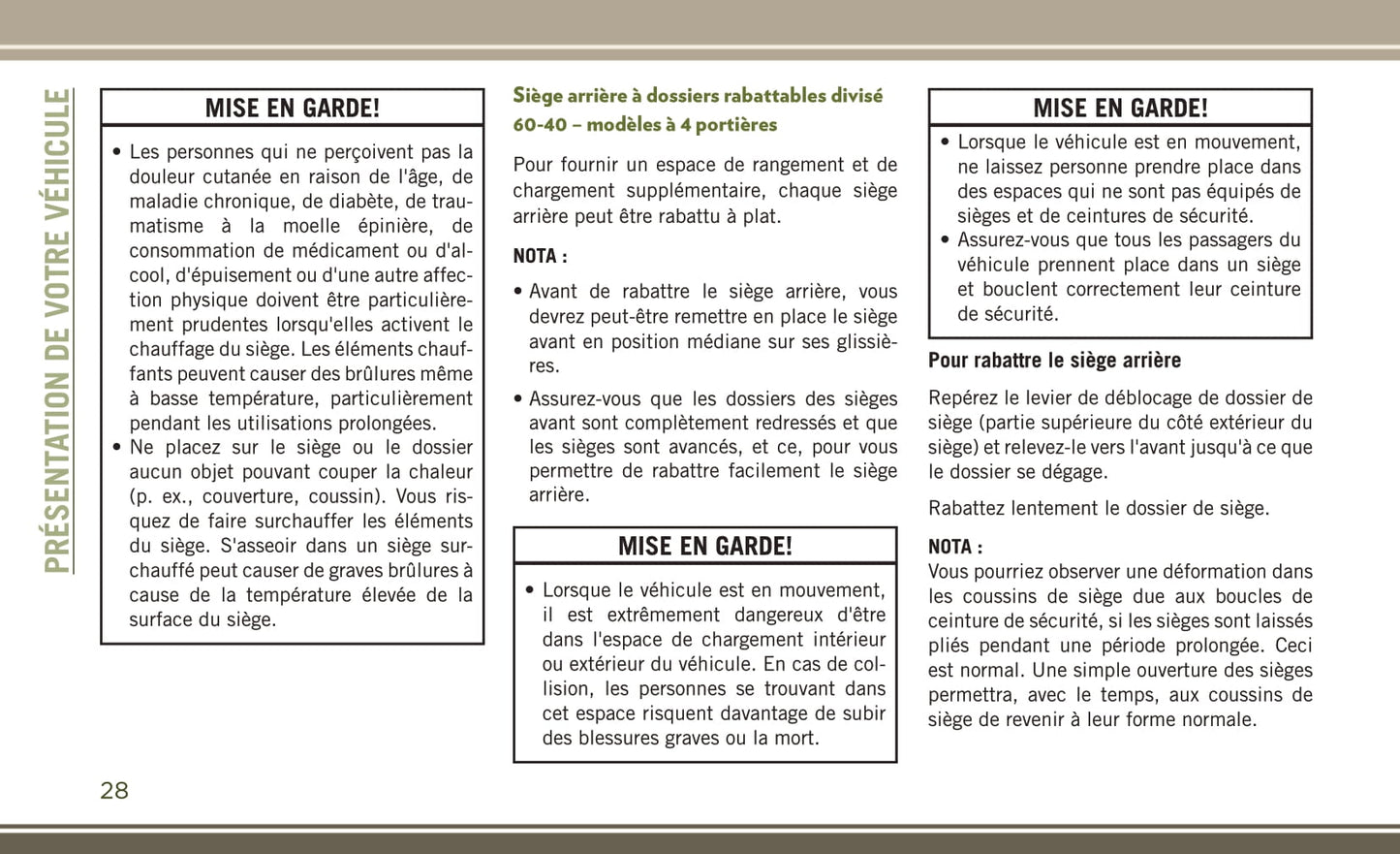 PRÉSENTATION DE VOTRE VÉHICULE

MISE EN GARDE!

• Les personnes qui ne perçoivent pas la douleur cutanée en raison de l'âge, de maladie chronique, de diabète, de traumatisme à la moelle épinière, de consommation de médicament ou d'alcool, d'épuisement ou d'une autre affection physique doivent être particulièrement prudentes lorsqu'elles activent le chauffage du siège. Les éléments chauffants peuvent causer des brûlures même à basse température, particulièrement pendant les utilisations prolongées.
• Ne placez sur le siège ou le dossier aucun objet pouvant couper la chaleur (p. ex., couverture, coussin). Vous risquez de faire surchauffer les éléments du siège. S'asseoir dans un siège surchauffé peut causer de graves brûlures à cause de la température élevée de la surface du siège.

Siège arrière à dossiers rabattables divisé 60-40 – modèles à 4 portières

Pour fournir un espace de rangement et de chargement supplémentaire, chaque siège arrière peut être rabattu à plat.

NOTA :

• Avant de rabattre le siège arrière, vous devrez peut-être remettre en place le siège avant en position médiane sur ses glissières.
• Assurez-vous que les dossiers des sièges avant sont complètement redressés et que les sièges sont avancés, et ce, pour vous permettre de rabattre facilement le siège arrière.

MISE EN GARDE!

• Lorsque le véhicule est en mouvement, il est extrêmement dangereux d'être dans l'espace de chargement intérieur ou extérieur du véhicule. En cas de collision, les personnes se trouvant dans cet espace risquent davantage de subir des blessures graves ou la mort.

MISE EN GARDE!

• Lorsque le véhicule est en mouvement, ne laissez personne prendre place dans des espaces qui ne sont pas équipés de sièges et de ceintures de sécurité.
• Assurez-vous que tous les passagers du véhicule prennent place dans un siège et bouclent correctement leur ceinture de sécurité.

Pour rabattre le siège arrière

Repérez le levier de déblocage de dossier de siège (partie supérieure du côté extérieur du siège) et relevez-le vers l'avant jusqu'à ce que le dossier se dégage.

Rabattez lentement le dossier de siège.

NOTA :
Vous pourriez observer une déformation dans les coussins de siège due aux boucles de ceinture de sécurité, si les sièges sont laissés pliés pendant une période prolongée. Ceci est normal. Une simple ouverture des sièges permettra, avec le temps, aux coussins de siège de revenir à leur forme normale.

28